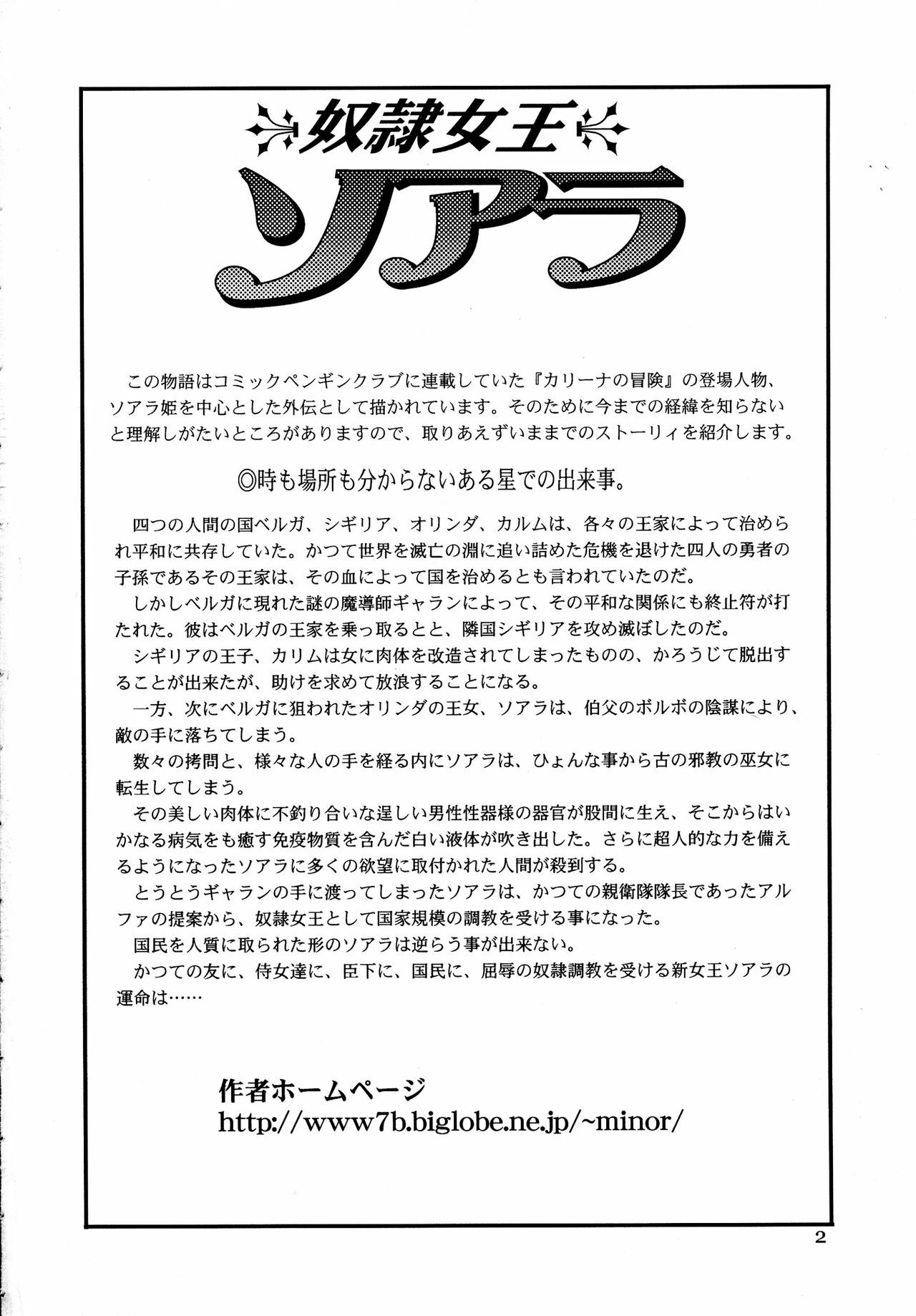 奴隷女王

ソアラ

この物語はコミックペンギンクラブに連載していた『カリーナの冒険』の登場人物、ソアラ姫を中心とした外伝として描かれています。そのために今までの経緯を知らないと理解しがたいところがありますので、取りあえずいままでのストーリィを紹介します。

◎時も場所も分からないある星での出来事。

四つの人間の国ベルガ、シギリア、オリンダ、カルムは、各々の王家によって治められ平和に共存していた。かつて世界を滅亡の淵に追い詰めた危機を退けた四人の勇者の子孫であるその王家は、その血によって国を治めるとも言われていたのだ。

しかしベルガに現れた謎の魔導師ギャランによって、その平和な関係にも終止符が打たれた。彼はベルガの王家を乗っ取るとと、隣国シギリアを攻め滅ぼしたのだ。

シギリアの王子、カリムは女に肉体を改造されてしまったものの、かろうじて脱出することが出来たが、助けを求めて放浪することになる。

一方、次にベルガに狙われたオリンダの王女、ソアラは、伯父のボルボの陰謀により、敵の手に落ちてしまう。

数々の拷問と、様々な人の手を経る内にソアラは、ひょんな事から古の邪教の巫女に転生してしまう。

その美しい肉体に不釣り合いな逞しい男性性器様の器官が股間に生え、そこからはいかなる病気をも癒す免疫物質を含んだ白い液体が吹き出した。さらに超人的な力を備えるようになったソアラに多くの欲望に取付かれた人間が殺到する。

とうとうギャランの手に渡ってしまったソアラは、かつての親衛隊隊長であったアルファの提案から、奴隷女王として国家規模の調教を受ける事になった。

国民を人質に取られた形のソアラは逆らう事が出来ない。

かつての友に、侍女達に、臣下に、国民に、屈辱の奴隷調教を受ける新女王ソアラの運命は……

作者ホームページ
http://www7b.biglobe.ne.jp/~minor/

2